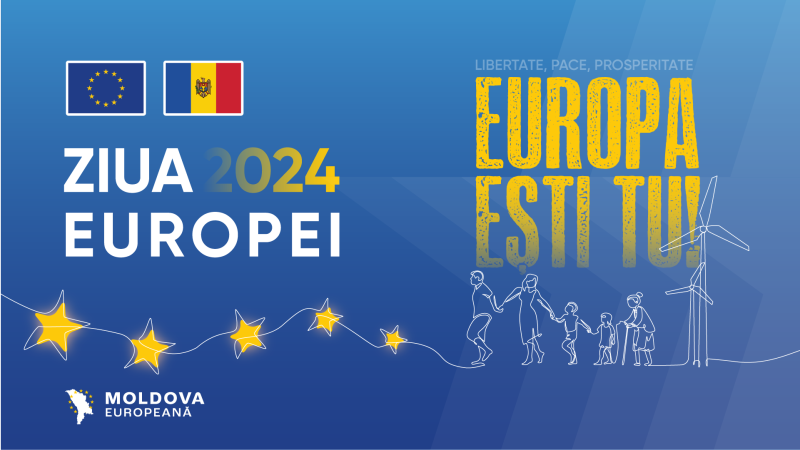 ZIUA 2024
EUROPEI

LIBERTATE, PACE, PROSPERITATE
EUROPA
EȘTI TU!

MOLDOVA
EUROPEANĂ